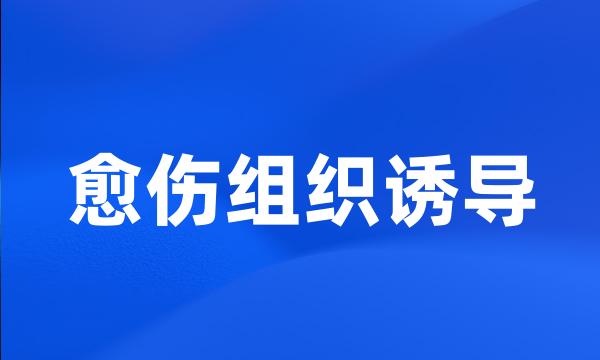 愈伤组织诱导